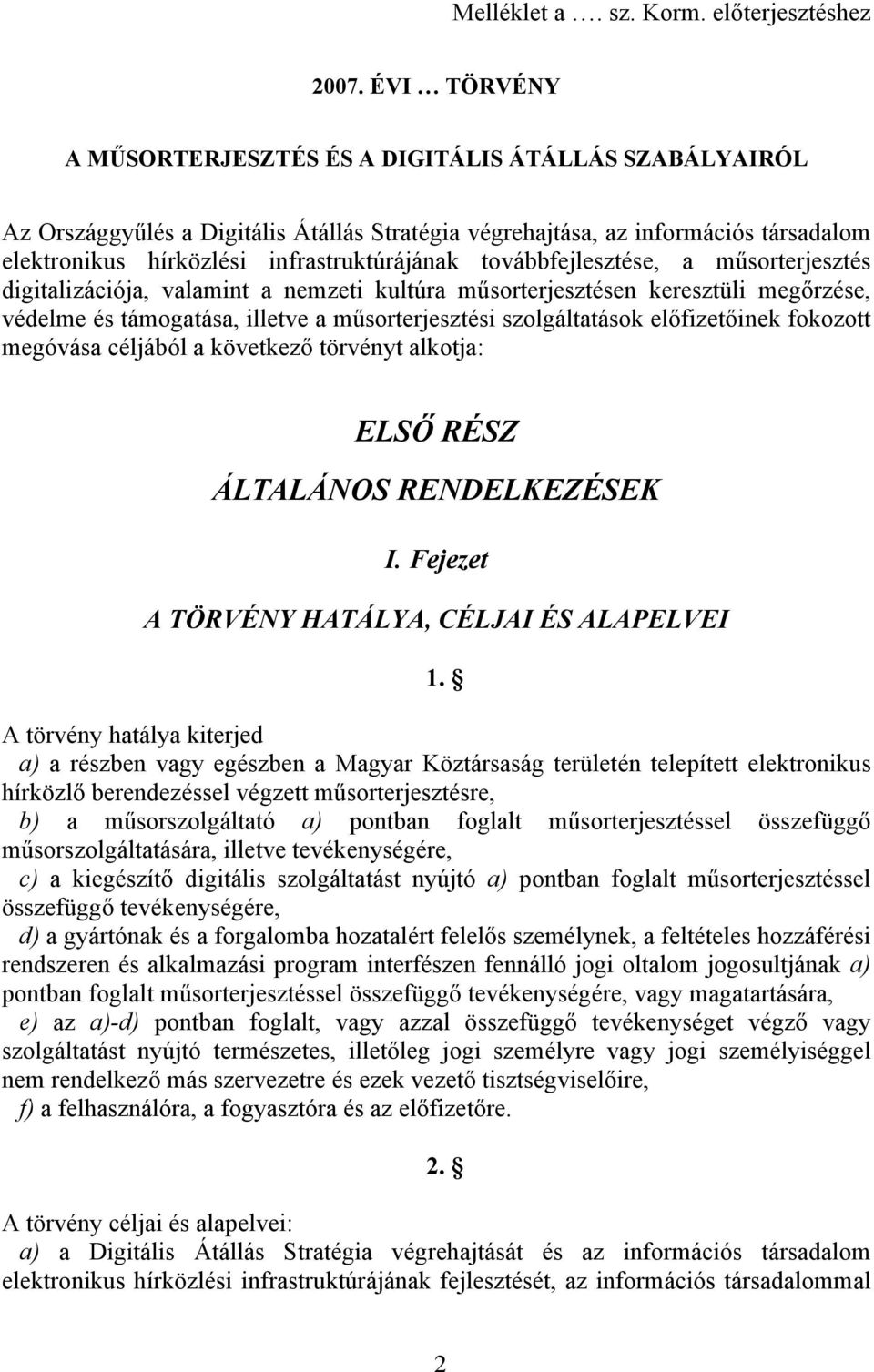 Melléklet a …. sz. Korm. előterjesztéshez

2007. ÉVI … TÖRVÉNY

A MŰSORTERJESZTÉS ÉS A DIGITÁLIS ÁTÁLLÁS SZABÁLYAIRÓL

Az Országgyűlés a Digitális Átállás Stratégia végrehajtása, az információs társadalom elektronikus hírközlési infrastruktúrájának továbbfejlesztése, a műsorterjesztés digitalizációja, valamint a nemzeti kultúra műsorterjesztésen keresztüli megőrzése, védelme és támogatása, illetve a műsorterjesztési szolgáltatások előfizetőinek fokozott megóvása céljából a következő törvényt alkotja:

ELSŐ RÉSZ

ÁLTALÁNOS RENDELKEZÉSEK

I. Fejezet

A TÖRVÉNY HATÁLYA, CÉLJAI ÉS ALAPELVEI

1. §

A törvény hatálya kiterjed

a) a részben vagy egészben a Magyar Köztársaság területén telepített elektronikus hírközlő berendezéssel végzett műsorterjesztésre,

b) a műsorszolgáltató a) pontban foglalt műsorterjesztéssel összefüggő műsorszolgáltatására, illetve tevékenységére,

c) a kiegészítő digitális szolgáltatást nyújtó a) pontban foglalt műsorterjesztéssel összefüggő tevékenységére,

d) a gyártónak és a forgalomba hozatalért felelős személynek, a feltételes hozzáférési rendszeren és alkalmazási program interfészen fennálló jogi oltalom jogosultjának a) pontban foglalt műsorterjesztéssel összefüggő tevékenységére, vagy magatartására,

e) az a)-d) pontban foglalt, vagy azzal összefüggő tevékenységet végző vagy szolgáltatást nyújtó természetes, illetőleg jogi személyre vagy jogi személyiséggel nem rendelkező más szervezetre és ezek vezető tisztségviselőire,

f) a felhasználóra, a fogyasztóra és az előfizetőre.

2. §

A törvény céljai és alapelvei:

a) a Digitális Átállás Stratégia végrehajtását és az információs társadalom elektronikus hírközlési infrastruktúrájának fejlesztését, az információs társadalommal

2